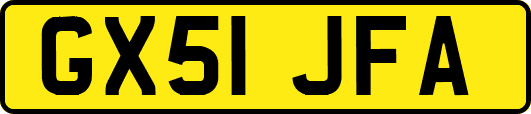 GX51 JFA